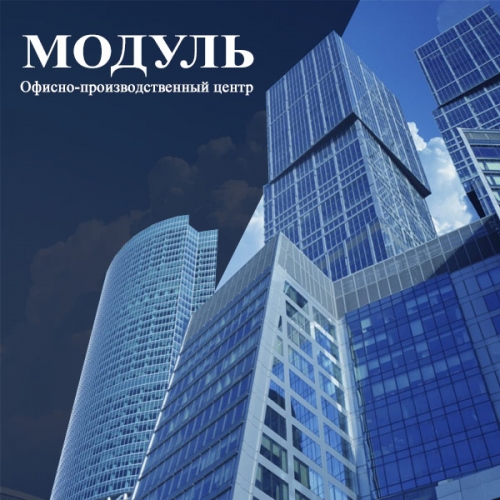 МОДУЛЬ
Офисно-производственный центр